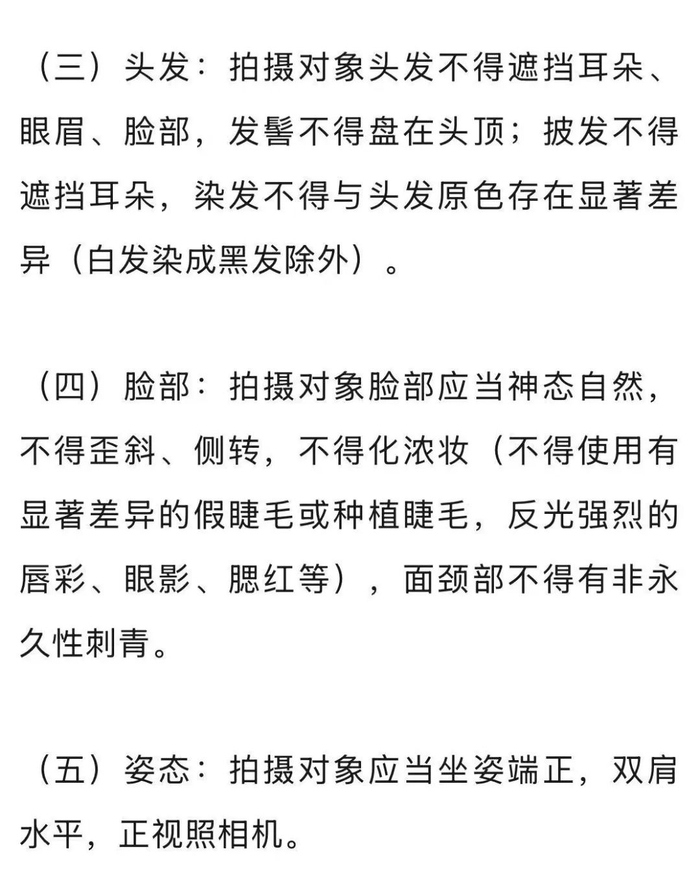 （三）头发：拍摄对象头发不得遮挡耳朵、眼眉、脸部，发髻不得盘在头顶；披发不得遮挡耳朵，染发不得与头发原色存在显著差异（白发染成黑发除外）。

（四）脸部：拍摄对象脸部应当神态自然，不得歪斜、侧转，不得化浓妆（不得使用有显著差异的假睫毛或种植睫毛，反光强烈的唇彩、眼影、腮红等），面颈部不得有非永久性刺青。

（五）姿态：拍摄对象应当坐姿端正，双肩水平，正视照相机。